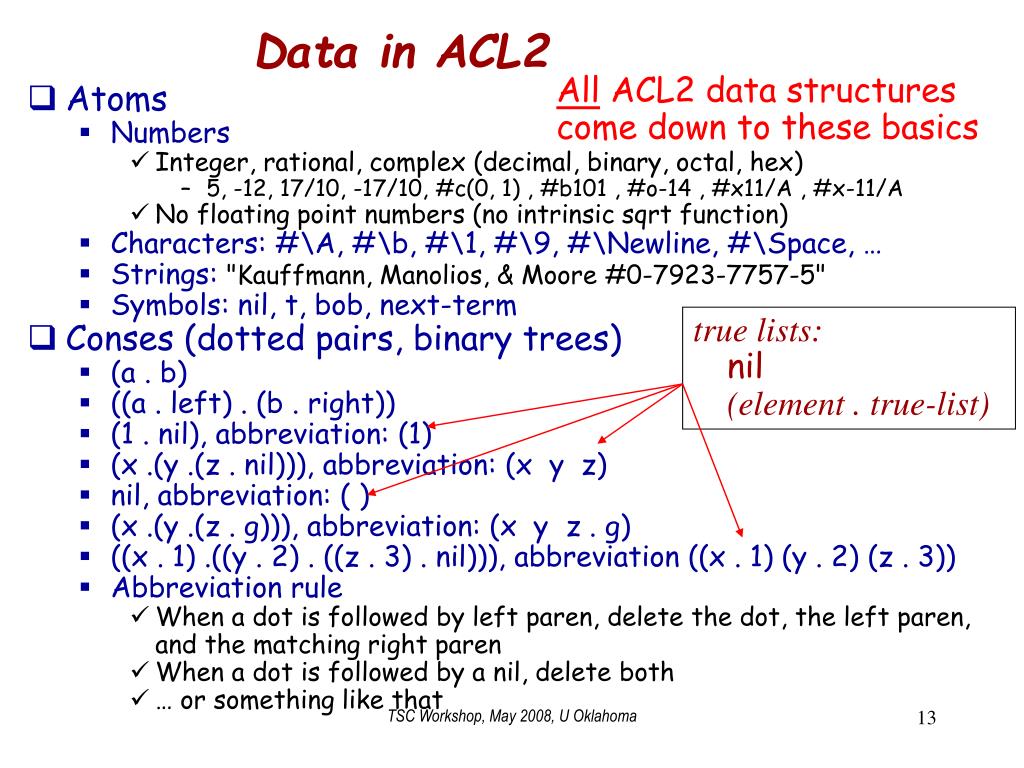 Data in ACL2

All ACL2 data structures come down to these basics

❑ Atoms
▪ Numbers
✓ Integer, rational, complex (decimal, binary, octal, hex)
– 5, -12, 17/10, -17/10, #c(0, 1) , #b101 , #o-14 , #x11/A , #x-11/A
✓ No floating point numbers (no intrinsic sqrt function)
▪ Characters: #\A, #\b, #\1, #\9, #\Newline, #\Space, …
▪ Strings: "Kauffmann, Manolios, & Moore #0-7923-7757-5"
▪ Symbols: nil, t, bob, next-term
❑ Conses (dotted pairs, binary trees)
▪ (a . b)
▪ ((a . left) . (b . right))
▪ (1 . nil), abbreviation: (1)
▪ (x .(y .(z . nil))), abbreviation: (x y z)
▪ nil, abbreviation: ( )
▪ (x .(y .(z . g))), abbreviation: (x y z . g)
▪ ((x . 1) .((y . 2) . ((z . 3) . nil))), abbreviation ((x . 1) (y . 2) (z . 3))
▪ Abbreviation rule
✓ When a dot is followed by left paren, delete the dot, the left paren, and the matching right paren
✓ When a dot is followed by a nil, delete both
✓ … or something like that

true lists:
nil
(element . true-list)

TSC Workshop, May 2008, U Oklahoma

13